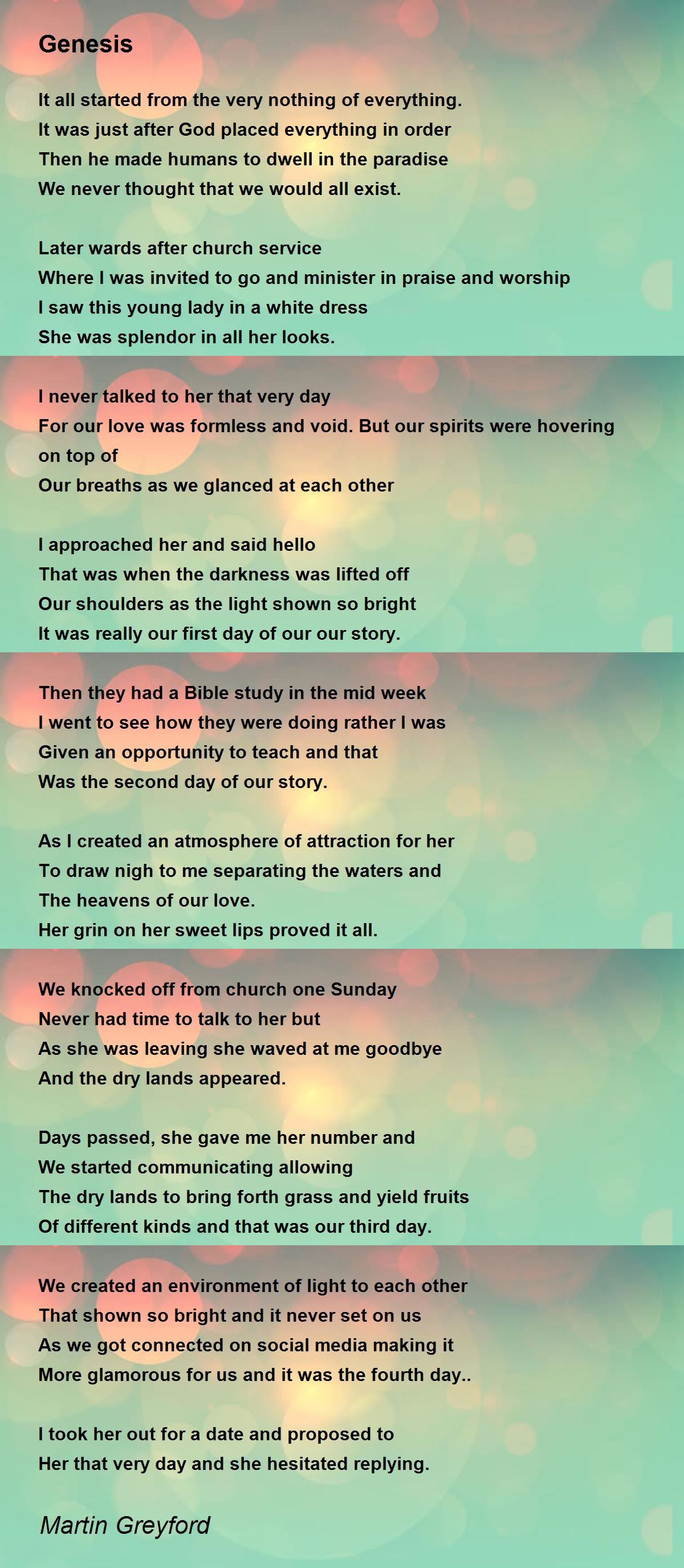 Genesis

It all started from the very nothing of everything.
It was just after God placed everything in order
Then he made humans to dwell in the paradise
We never thought that we would all exist.

Later wards after church service
Where I was invited to go and minister in praise and worship
I saw this young lady in a white dress
She was splendor in all her looks.

I never talked to her that very day
For our love was formless and void. But our spirits were hovering on top of
Our breaths as we glanced at each other

I approached her and said hello
That was when the darkness was lifted off
Our shoulders as the light shown so bright
It was really our first day of our our story.

Then they had a Bible study in the mid week
I went to see how they were doing rather I was
Given an opportunity to teach and that
Was the second day of our story.

As I created an atmosphere of attraction for her
To draw nigh to me separating the waters and
The heavens of our love.
Her grin on her sweet lips proved it all.

We knocked off from church one Sunday
Never had time to talk to her but
As she was leaving she waved at me goodbye
And the dry lands appeared.

Days passed, she gave me her number and
We started communicating allowing
The dry lands to bring forth grass and yield fruits
Of different kinds and that was our third day.

We created an environment of light to each other
That shown so bright and it never set on us
As we got connected on social media making it
More glamorous for us and it was the fourth day..

I took her out for a date and proposed to
Her that very day and she hesitated replying.

Martin Greyford